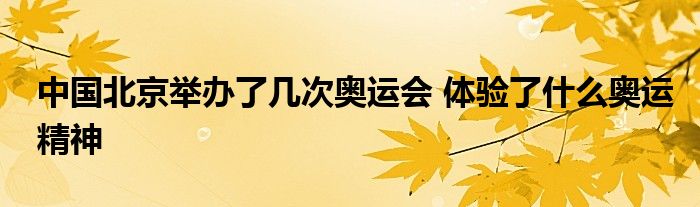 中国北京举办了几次奥运会 体验了什么奥运精神